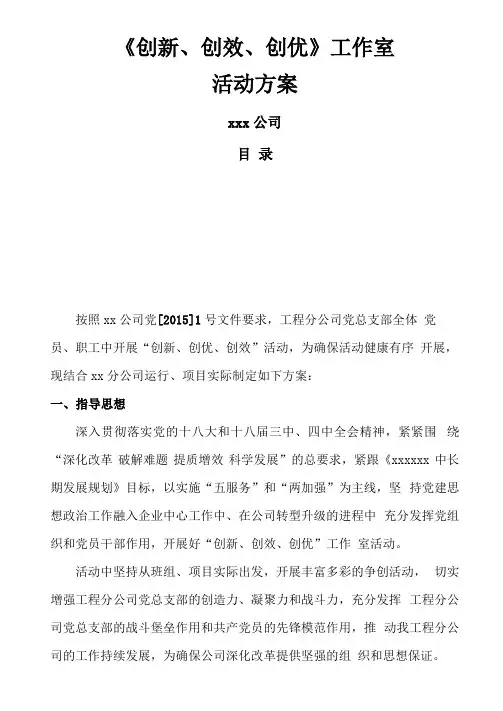 《创新、创效、创优》工作室
活动方案

xxx 公司

目 录

按照 xx 公司党[2015]1 号文件要求，工程分公司党总支部全体 党员、职工中开展“创新、创优、创效”活动，为确保活动健康有序 开展，现结合 xx 分公司运行、项目实际制定如下方案：

一、指导思想

深入贯彻落实党的十八大和十八届三中、四中全会精神，紧紧围 绕“深化改革 破解难题 提质增效 科学发展”的总要求，紧跟《xxxxxx 中长期发展规划》目标，以实施“五服务”和“两加强”为主线，坚 持党建思想政治工作融入企业中心工作中、在公司转型升级的进程中 充分发挥党组织和党员干部作用，开展好“创新、创效、创优”工作 室活动。

活动中坚持从班组、项目实际出发，开展丰富多彩的争创活动， 切实增强工程分公司党总支部的创造力、凝聚力和战斗力，充分发挥 工程分公司党总支部的战斗堡垒作用和共产党员的先锋模范作用，推 动我工程分公司的工作持续发展，为确保公司深化改革提供坚强的组 织和思想保证。